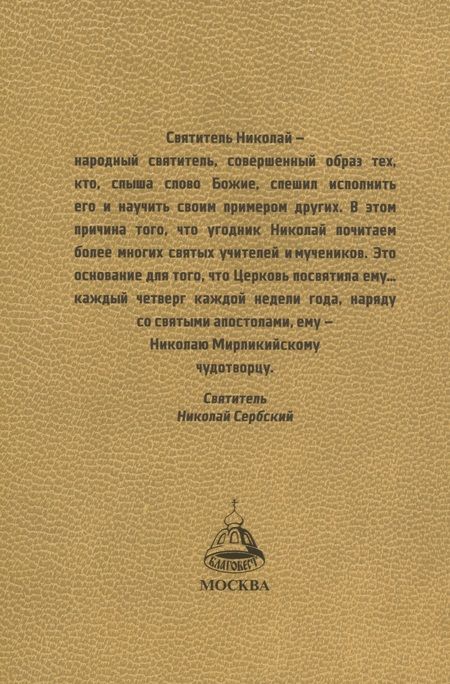 Святитель Николай – народный святитель, совершенный образ тех, кто, слыша слово Божие, спешил исполнить его и научить своим примером других. В этом причина того, что угодник Николай почитаем более многих святых учителей и мучеников. Это основание для того, что Церковь посвятила ему... каждый четверг каждой недели года, наряду со святыми апостолами, ему – Николаю Мирликийскому чудотворцу.

Святитель
Николай Сербский

БЛАГОВЕСТ

МОСКВА